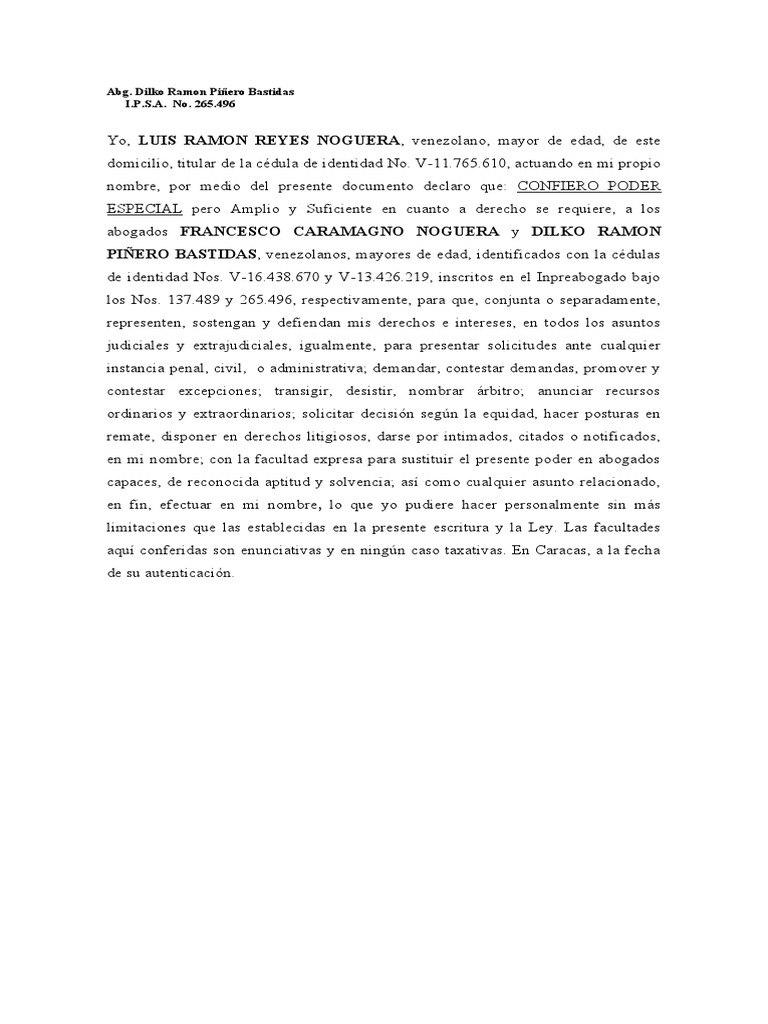 Abg. Dilko Ramon Piñero Bastidas
I.P.S.A. No. 265.496

Yo, LUIS RAMON REYES NOGUERA, venezolano, mayor de edad, de este domicilio, titular de la cédula de identidad No. V-11.765.610, actuando en mi propio nombre, por medio del presente documento declaro que: CONFIERO PODER ESPECIAL pero Amplio y Suficiente en cuanto a derecho se requiere, a los abogados FRANCESCO CARAMAGNO NOGUERA y DILKO RAMON PIÑERO BASTIDAS, venezolanos, mayores de edad, identificados con la cédulas de identidad Nos. V-16.438.670 y V-13.426.219, inscritos en el Inpreabogado bajo los Nos. 137.489 y 265.496, respectivamente, para que, conjunta o separadamente, representen, sostengan y defiendan mis derechos e intereses, en todos los asuntos judiciales y extrajudiciales, igualmente, para presentar solicitudes ante cualquier instancia penal, civil, o administrativa; demandar, contestar demandas, promover y contestar excepciones; transigir, desistir, nombrar árbitro; anunciar recursos ordinarios y extraordinarios; solicitar decisión según la equidad, hacer posturas en remate, disponer en derechos litigiosos, darse por intimados, citados o notificados, en mi nombre; con la facultad expresa para sustituir el presente poder en abogados capaces, de reconocida aptitud y solvencia; así como cualquier asunto relacionado, en fin, efectuar en mi nombre, lo que yo pudiere hacer personalmente sin más limitaciones que las establecidas en la presente escritura y la Ley. Las facultades aquí conferidas son enunciativas y en ningún caso taxativas. En Caracas, a la fecha de su autenticación.